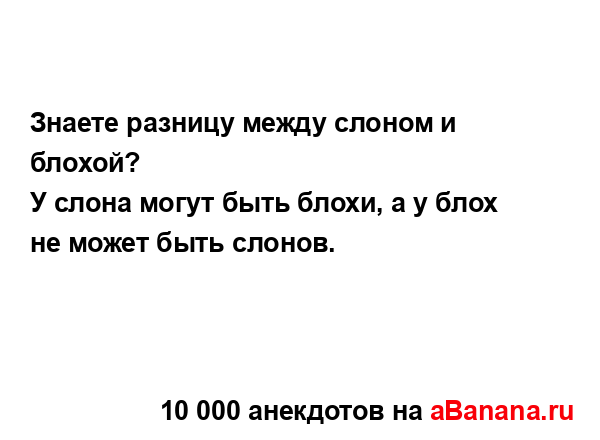 Знаете разницу между слоном и блохой?
У слона могут быть блохи, а у блох не может быть слонов.

10 000 анекдотов на aBanana.ru